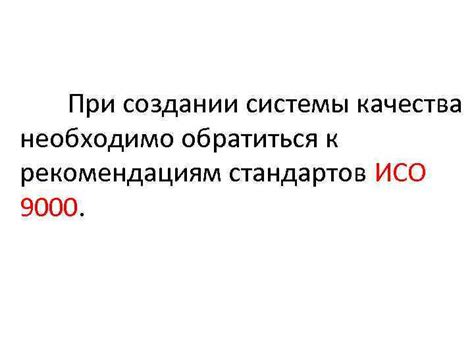 При создании системы качества необходимо обратиться к рекомендациям стандартов ИСО 9000.